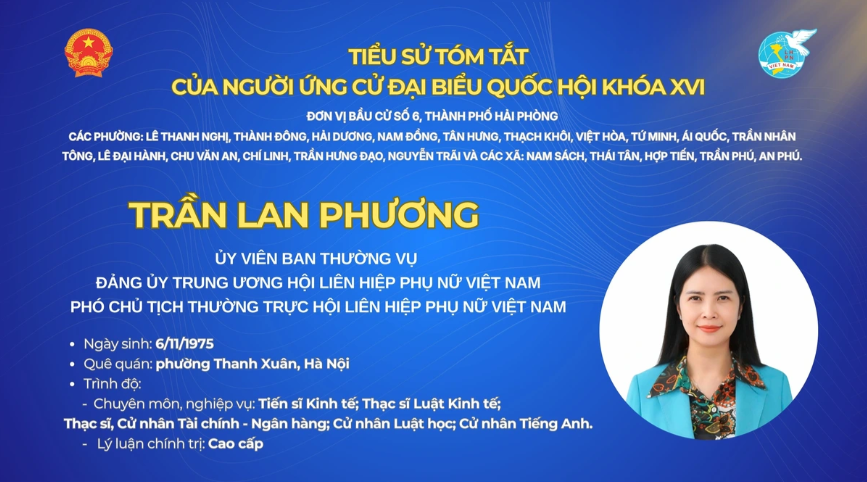 TIỂU SỬ TÓM TẮT
CỦA NGƯỜI ỨNG CỬ ĐẠI BIỂU QUỐC HỘI KHÓA XVI

ĐƠN VỊ BẦU CỬ SỐ 6, THÀNH PHỐ HẢI PHÒNG

CÁC PHƯỜNG: LÊ THANH NGHỊ, THÀNH ĐÔNG, HẢI DƯƠNG, NAM ĐỒNG, TÂN HƯNG, THẠCH KHÔI, VIỆT HÒA, TỨ MINH, ÁI QUỐC, TRẦN NHÂN TÔNG, LÊ ĐẠI HÀNH, CHU VĂN AN, CHÍ LINH, TRẦN HƯNG ĐẠO, NGUYỄN TRÃI VÀ CÁC XÃ: NAM SÁCH, THÁI TÂN, HỢP TIẾN, TRẦN PHÚ, AN PHÚ.

TRẦN LAN PHƯƠNG

ỦY VIÊN BAN THƯỜNG VỤ
ĐẢNG ỦY TRUNG ƯƠNG HỘI LIÊN HIỆP PHỤ NỮ VIỆT NAM
PHÓ CHỦ TỊCH THƯỜNG TRỰC HỘI LIÊN HIỆP PHỤ NỮ VIỆT NAM

• Ngày sinh: 6/11/1975
• Quê quán: phường Thanh Xuân, Hà Nội
• Trình độ:
- Chuyên môn, nghiệp vụ: Tiến sĩ Kinh tế; Thạc sĩ Luật Kinh tế; Thạc sĩ, Cử nhân Tài chính - Ngân hàng; Cử nhân Luật học; Cử nhân Tiếng Anh.
- Lý luận chính trị: Cao cấp